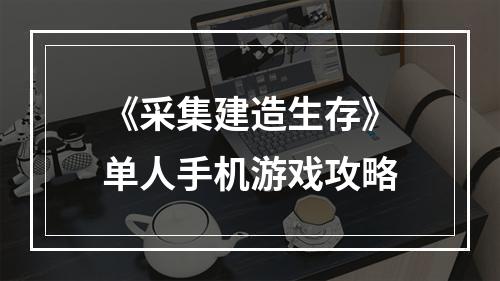 《采集建造生存》
单人手机游戏攻略